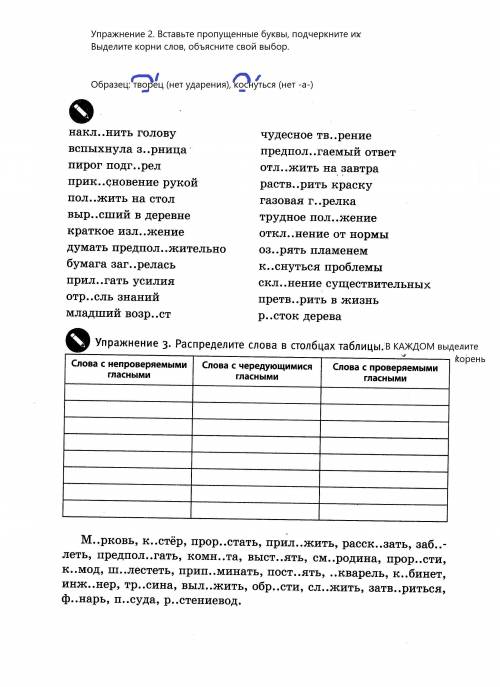 Упражнение 2. Вставьте пропущенные буквы, подчеркните их
Выделите корни слов, объясните свой выбор.

Образец: творец (нет ударения), коснуться (нет -а-)

накл..нить голову
вспыхнула з..рница
пирог подг..рел
прик..сновение рукой
пол..жить на стол
выр..сший в деревне
краткое изл..жение
думать предпол..жительно
бумага заг..релась
прил..гать усилия
отр..сль знаний
младший возр..ст

чудесное тв..рение
предпол..гаемый ответ
отл..жить на завтра
раств..рить краску
газовая г..релка
трудное пол..жение
откл..нение от нормы
оз..рять пламенем
к..снуться проблемы
скл..нение существительных
претв..рить в жизнь
р..сток дерева

Упражнение 3. Распределите слова в столбцах таблицы. В КАЖДОМ выделите корень

| Слова с непроверяемыми гласными | Слова с чередующимися гласными | Слова с проверяемыми гласными |
|---|---|---|
| | | |
| | | |
| | | |
| | | |
| | | |
| | | |
| | | |
| | | |

М..рковь, к..стёр, прор..стать, прил..жить, расск..зать, заб..леть, предпол..гать, комн..та, выст..ять, см..родина, прор..сти, к..мод, ш..лестеть, прип..минать, пост..ять, ..кварель, к..бинет, инж..нер, тр..сина, выл..жить, обр..сти, сл..жить, затв..риться, ф..нарь, п..суда, р..стениевод.